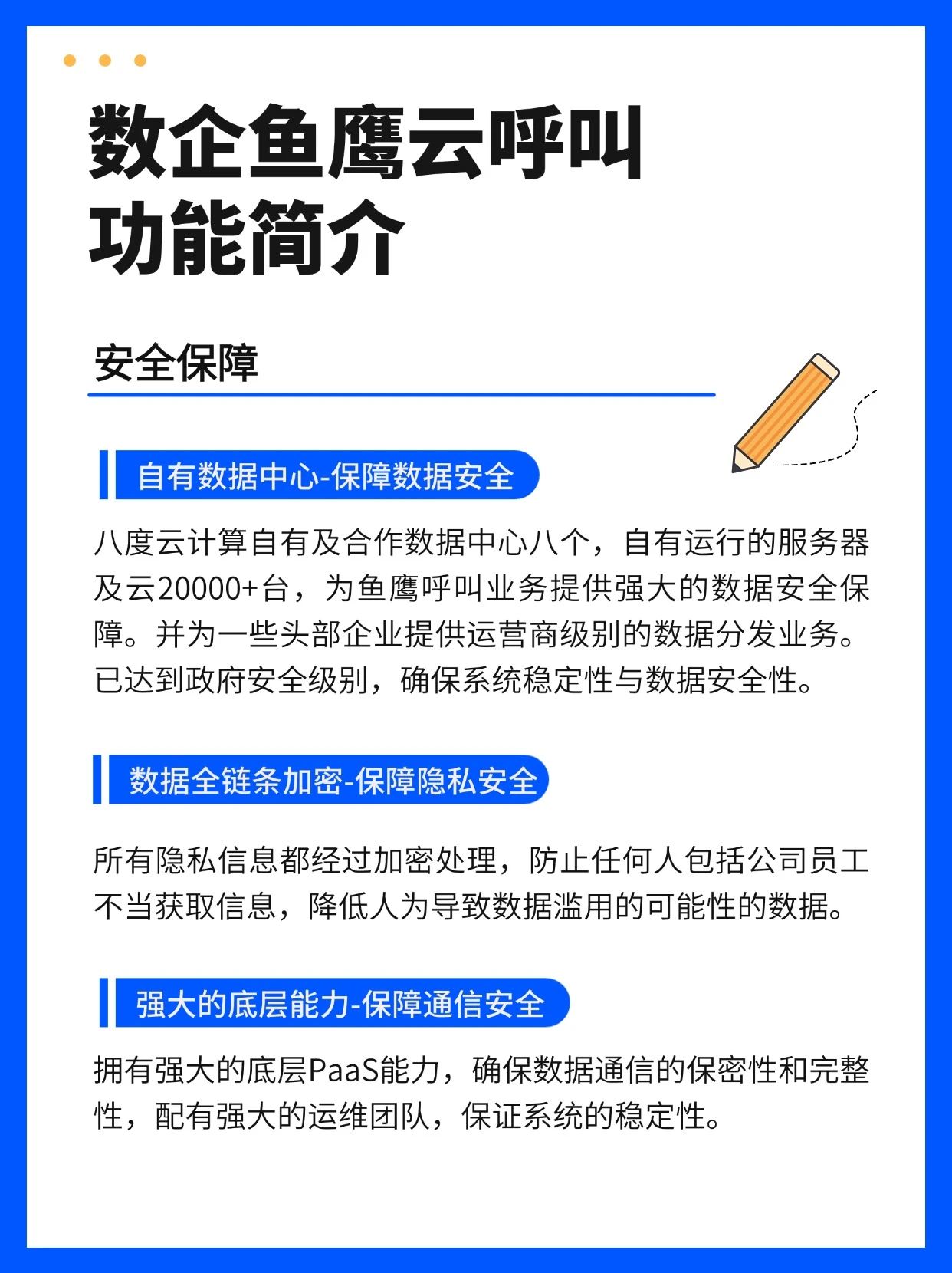 数企鱼鹰云呼叫
功能简介

安全保障

自有数据中心-保障数据安全

八度云计算自有及合作数据中心八个，自有运行的服务器及云20000+台，为鱼鹰呼叫业务提供强大的数据安全保障。并为一些头部企业提供运营商级别的数据分发业务。已达到政府安全级别，确保系统稳定性与数据安全性。

数据全链条加密-保障隐私安全

所有隐私信息都经过加密处理，防止任何人包括公司员工不当获取信息，降低人为导致数据滥用的可能性的数据。

强大的底层能力-保障通信安全

拥有强大的底层PaaS能力，确保数据通信的保密性和完整性，配有强大的运维团队，保证系统的稳定性。